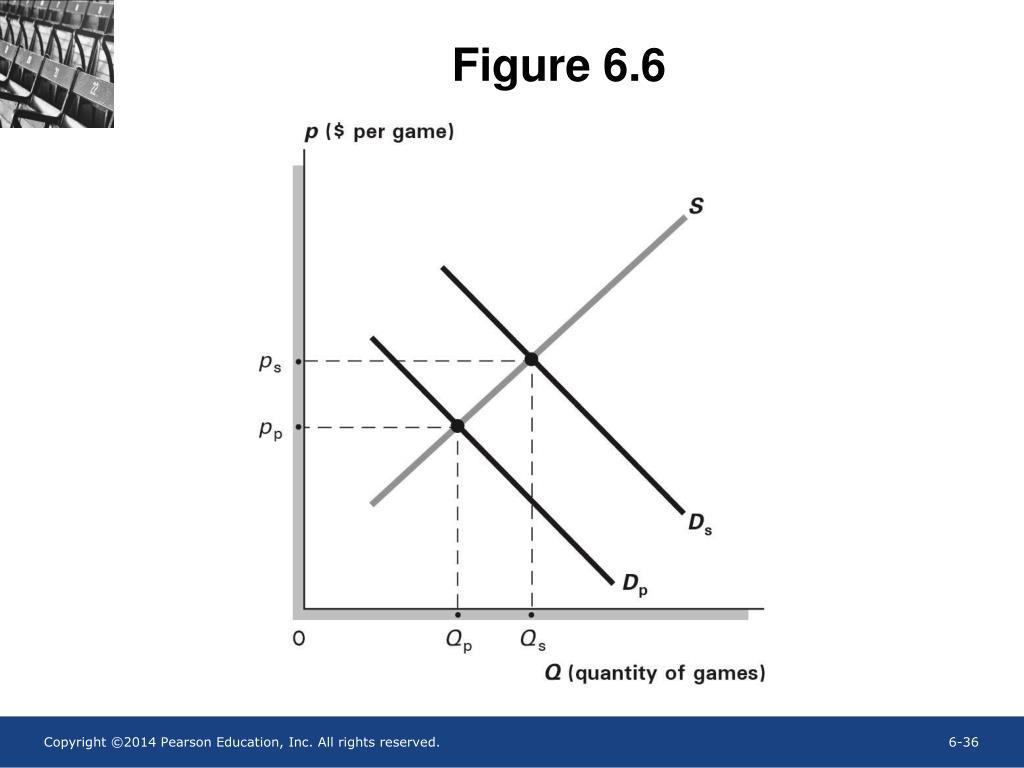 Figure 6.6

p ($ per game)

S

$p_s$

$p_p$

$D_s$

$D_p$

0

$Q_p$

$Q_s$

Q (quantity of games)

Copyright ©2014 Pearson Education, Inc. All rights reserved.

6-36